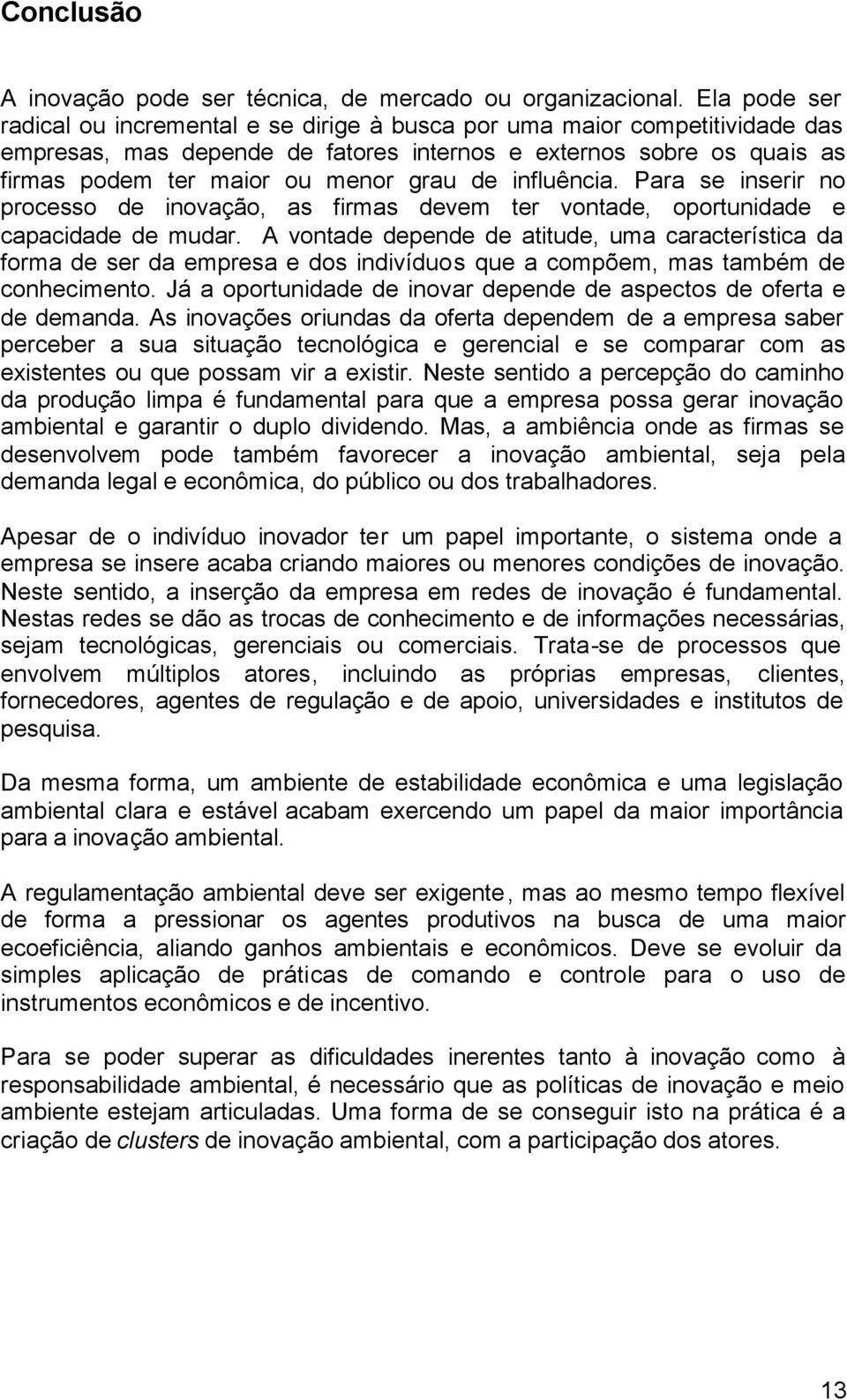 Conclusão

A inovação pode ser técnica, de mercado ou organizacional. Ela pode ser radical ou incremental e se dirige à busca por uma maior competitividade das empresas, mas depende de fatores internos e externos sobre os quais as firmas podem ter maior ou menor grau de influência. Para se inserir no processo de inovação, as firmas devem ter vontade, oportunidade e capacidade de mudar. A vontade depende de atitude, uma característica da forma de ser da empresa e dos indivíduos que a compõem, mas também de conhecimento. Já a oportunidade de inovar depende de aspectos de oferta e de demanda. As inovações oriundas da oferta dependem de a empresa saber perceber a sua situação tecnológica e gerencial e se comparar com as existentes ou que possam vir a existir. Neste sentido a percepção do caminho da produção limpa é fundamental para que a empresa possa gerar inovação ambiental e garantir o duplo dividendo. Mas, a ambiência onde as firmas se desenvolvem pode também favorecer a inovação ambiental, seja pela demanda legal e econômica, do público ou dos trabalhadores.

Apesar de o indivíduo inovador ter um papel importante, o sistema onde a empresa se insere acaba criando maiores ou menores condições de inovação. Neste sentido, a inserção da empresa em redes de inovação é fundamental. Nestas redes se dão as trocas de conhecimento e de informações necessárias, sejam tecnológicas, gerenciais ou comerciais. Trata-se de processos que envolvem múltiplos atores, incluindo as próprias empresas, clientes, fornecedores, agentes de regulação e de apoio, universidades e institutos de pesquisa.

Da mesma forma, um ambiente de estabilidade econômica e uma legislação ambiental clara e estável acabam exercendo um papel da maior importância para a inovação ambiental.

A regulamentação ambiental deve ser exigente, mas ao mesmo tempo flexível de forma a pressionar os agentes produtivos na busca de uma maior ecoeficiência, aliando ganhos ambientais e econômicos. Deve se evoluir da simples aplicação de práticas de comando e controle para o uso de instrumentos econômicos e de incentivo.

Para se poder superar as dificuldades inerentes tanto à inovação como à responsabilidade ambiental, é necessário que as políticas de inovação e meio ambiente estejam articuladas. Uma forma de se conseguir isto na prática é a criação de clusters de inovação ambiental, com a participação dos atores.

13